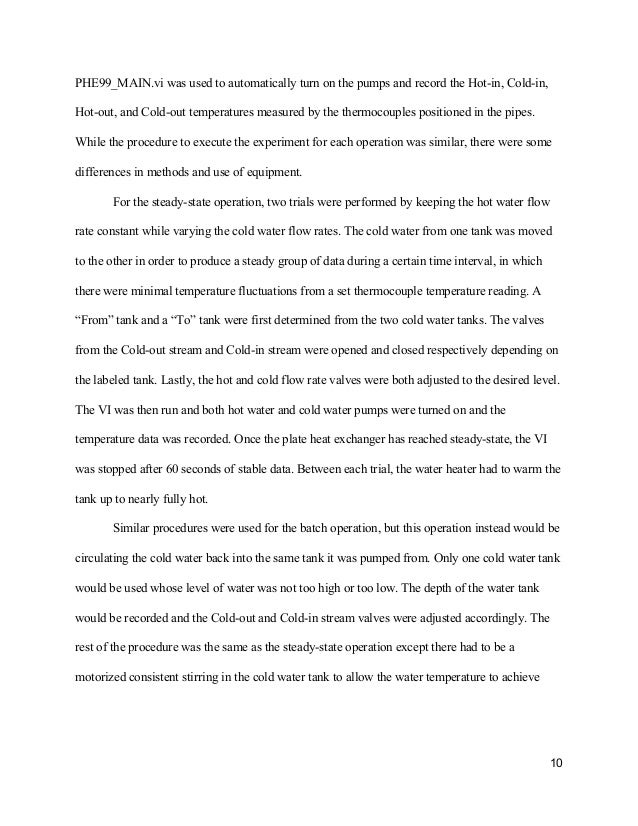 PHE99_MAIN.vi was used to automatically turn on the pumps and record the Hot-in, Cold-in, Hot-out, and Cold-out temperatures measured by the thermocouples positioned in the pipes. While the procedure to execute the experiment for each operation was similar, there were some differences in methods and use of equipment.

For the steady-state operation, two trials were performed by keeping the hot water flow rate constant while varying the cold water flow rates. The cold water from one tank was moved to the other in order to produce a steady group of data during a certain time interval, in which there were minimal temperature fluctuations from a set thermocouple temperature reading. A "From" tank and a "To" tank were first determined from the two cold water tanks. The valves from the Cold-out stream and Cold-in stream were opened and closed respectively depending on the labeled tank. Lastly, the hot and cold flow rate valves were both adjusted to the desired level. The VI was then run and both hot water and cold water pumps were turned on and the temperature data was recorded. Once the plate heat exchanger has reached steady-state, the VI was stopped after 60 seconds of stable data. Between each trial, the water heater had to warm the tank up to nearly fully hot.

Similar procedures were used for the batch operation, but this operation instead would be circulating the cold water back into the same tank it was pumped from. Only one cold water tank would be used whose level of water was not too high or too low. The depth of the water tank would be recorded and the Cold-out and Cold-in stream valves were adjusted accordingly. The rest of the procedure was the same as the steady-state operation except there had to be a motorized consistent stirring in the cold water tank to allow the water temperature to achieve

10